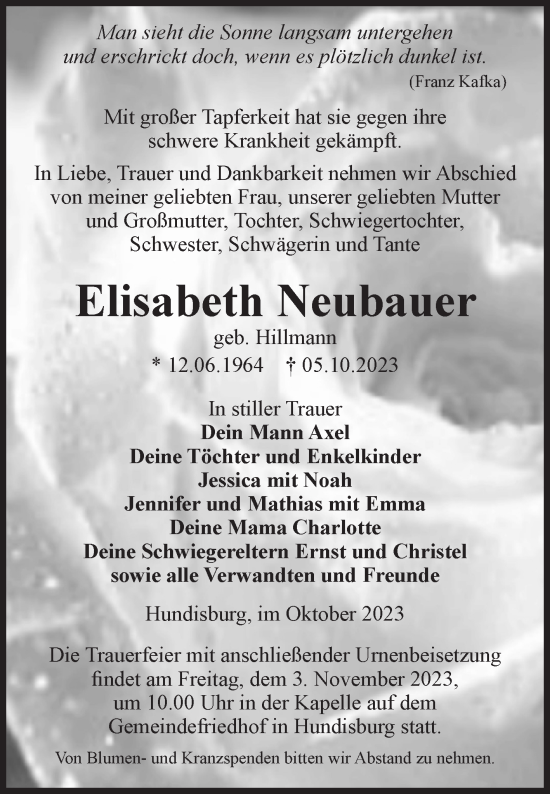 Man sieht die Sonne langsam untergehen und erschrickt doch, wenn es plötzlich dunkel ist.
(Franz Kafka)

Mit großer Tapferkeit hat sie gegen ihre schwere Krankheit gekämpft.

In Liebe, Trauer und Dankbarkeit nehmen wir Abschied von meiner geliebten Frau, unserer geliebten Mutter und Großmutter, Tochter, Schwiegertochter, Schwester, Schwägerin und Tante

Elisabeth Neubauer
geb. Hillmann
* 12.06.1964 † 05.10.2023

In stiller Trauer
Dein Mann Axel
Deine Töchter und Enkelkinder
Jessica mit Noah
Jennifer und Mathias mit Emma
Deine Mama Charlotte
Deine Schwiegereltern Ernst und Christel
sowie alle Verwandten und Freunde

Hundisburg, im Oktober 2023

Die Trauerfeier mit anschließender Urnenbeisetzung findet am Freitag, dem 3. November 2023, um 10.00 Uhr in der Kapelle auf dem Gemeindefriedhof in Hundisburg statt.

Von Blumen- und Kranzspenden bitten wir Abstand zu nehmen.